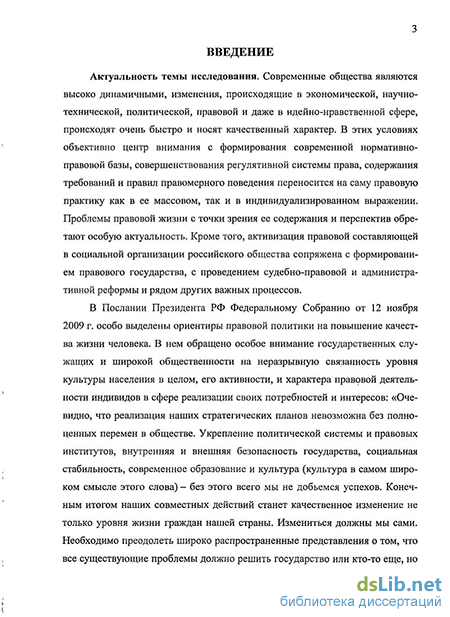 3

ВВЕДЕНИЕ

Актуальность темы исследования. Современные общества являются высоко динамичными, изменения, происходящие в экономической, научно-технической, политической, правовой и даже в идейно-нравственной сфере, происходят очень быстро и носят качественный характер. В этих условиях объективно центр внимания с формирования современной нормативно-правовой базы, совершенствования регулятивной системы права, содержания требований и правил правомерного поведения переносится на саму правовую практику как в ее массовом, так и в индивидуализированном выражении. Проблемы правовой жизни с точки зрения ее содержания и перспектив обретают особую актуальность. Кроме того, активизация правовой составляющей в социальной организации российского общества сопряжена с формированием правового государства, с проведением судебно-правовой и административной реформы и рядом других важных процессов.

В Послании Президента РФ Федеральному Собранию от 12 ноября 2009 г. особо выделены ориентиры правовой политики на повышение качества жизни человека. В нем обращено особое внимание государственных служащих и широкой общественности на неразрывную связанность уровня культуры населения в целом, его активности, и характера правовой деятельности индивидов в сфере реализации своих потребностей и интересов: «Очевидно, что реализация наших стратегических планов невозможна без полноценных перемен в обществе. Укрепление политической системы и правовых институтов, внутренняя и внешняя безопасность государства, социальная стабильность, современное образование и культура (культура в самом широком смысле этого слова) – без этого всего мы не добьемся успехов. Конечным итогом наших совместных действий станет качественное изменение не только уровня жизни граждан нашей страны. Измениться должны мы сами. Необходимо преодолеть широко распространенные представления о том, что все существующие проблемы должно решить государство или кто-то еще, но

dsLib.net
библиотека диссертаций